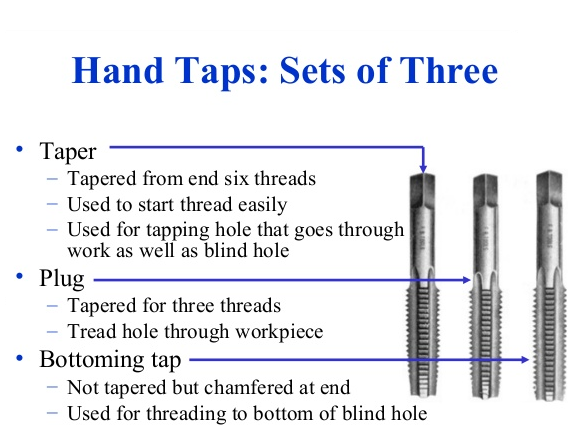 Hand Taps: Sets of Three

• Taper
– Tapered from end six threads
– Used to start thread easily
– Used for tapping hole that goes through work as well as blind hole
• Plug
– Tapered for three threads
– Tread hole through workpiece
• Bottoming tap
– Not tapered but chamfered at end
– Used for threading to bottom of blind hole